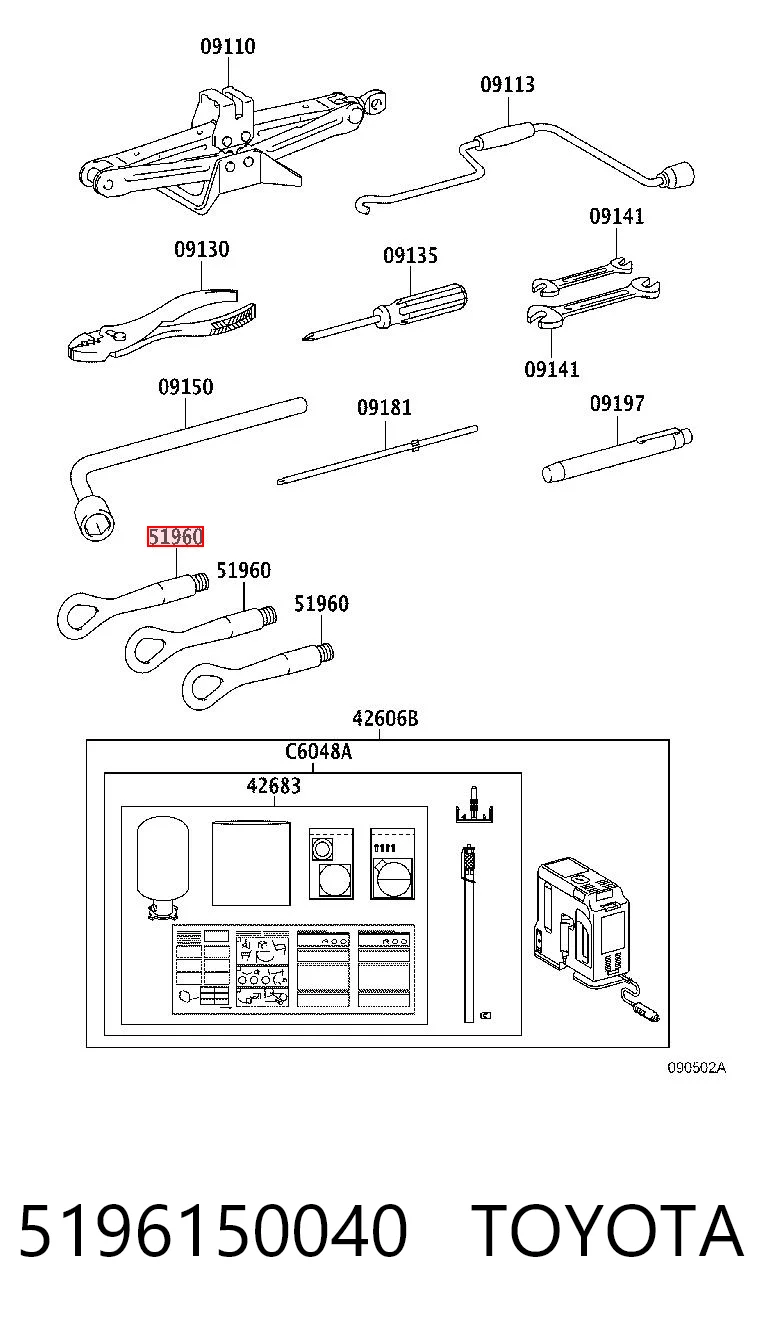 09110

09113

09141

09130

09135

09141

09150

09181

09197

51960

51960

51960

42606B

C6048A

42683

090502A

5196150040 TOYOTA